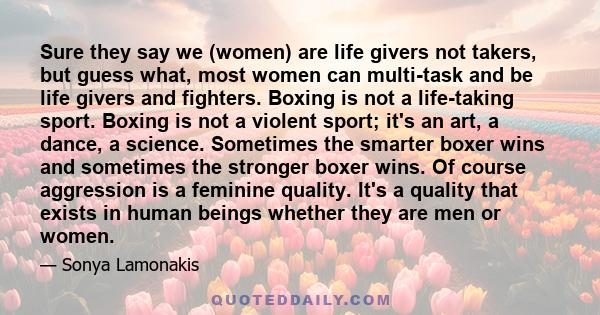 Sure they say we (women) are life givers not takers, but guess what, most women can multi-task and be life givers and fighters. Boxing is not a life-taking sport. Boxing is not a violent sport; it's an art, a dance, a science. Sometimes the smarter boxer wins and sometimes the stronger boxer wins. Of course aggression is a feminine quality. It's a quality that exists in human beings whether they are men or women.

— Sonya Lamonakis

QUOTEDDAILY.COM